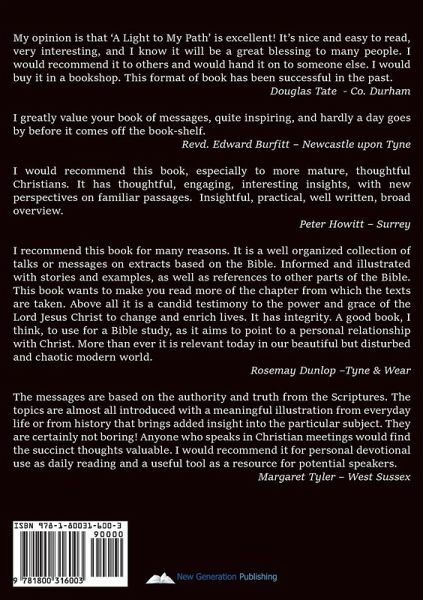 My opinion is that 'A Light to My Path' is excellent! It's nice and easy to read, very interesting, and I know it will be a great blessing to many people. I would recommend it to others and would hand it on to someone else. I would buy it in a bookshop. This format of book has been successful in the past.
Douglas Tate - Co. Durham

I greatly value your book of messages, quite inspiring, and hardly a day goes by before it comes off the book-shelf.
Revd. Edward Burfitt – Newcastle upon Tyne

I would recommend this book, especially to more mature, thoughtful Christians. It has thoughtful, engaging, interesting insights, with new perspectives on familiar passages. Insightful, practical, well written, broad overview.
Peter Howitt – Surrey

I recommend this book for many reasons. It is a well organized collection of talks or messages on extracts based on the Bible. Informed and illustrated with stories and examples, as well as references to other parts of the Bible. This book wants to make you read more of the chapter from which the texts are taken. Above all it is a candid testimony to the power and grace of the Lord Jesus Christ to change and enrich lives. It has integrity. A good book, I think, to use for a Bible study, as it aims to point to a personal relationship with Christ. More than ever it is relevant today in our beautiful but disturbed and chaotic modern world.
Rosemay Dunlop –Tyne & Wear

The messages are based on the authority and truth from the Scriptures. The topics are almost all introduced with a meaningful illustration from everyday life or from history that brings added insight into the particular subject. They are certainly not boring! Anyone who speaks in Christian meetings would find the succinct thoughts valuable. I would recommend it for personal devotional use as daily reading and a useful tool as a resource for potential speakers.
Margaret Tyler – West Sussex

ISBN 978-1-80031-600-3
90000
9 781800 316003

New Generation Publishing